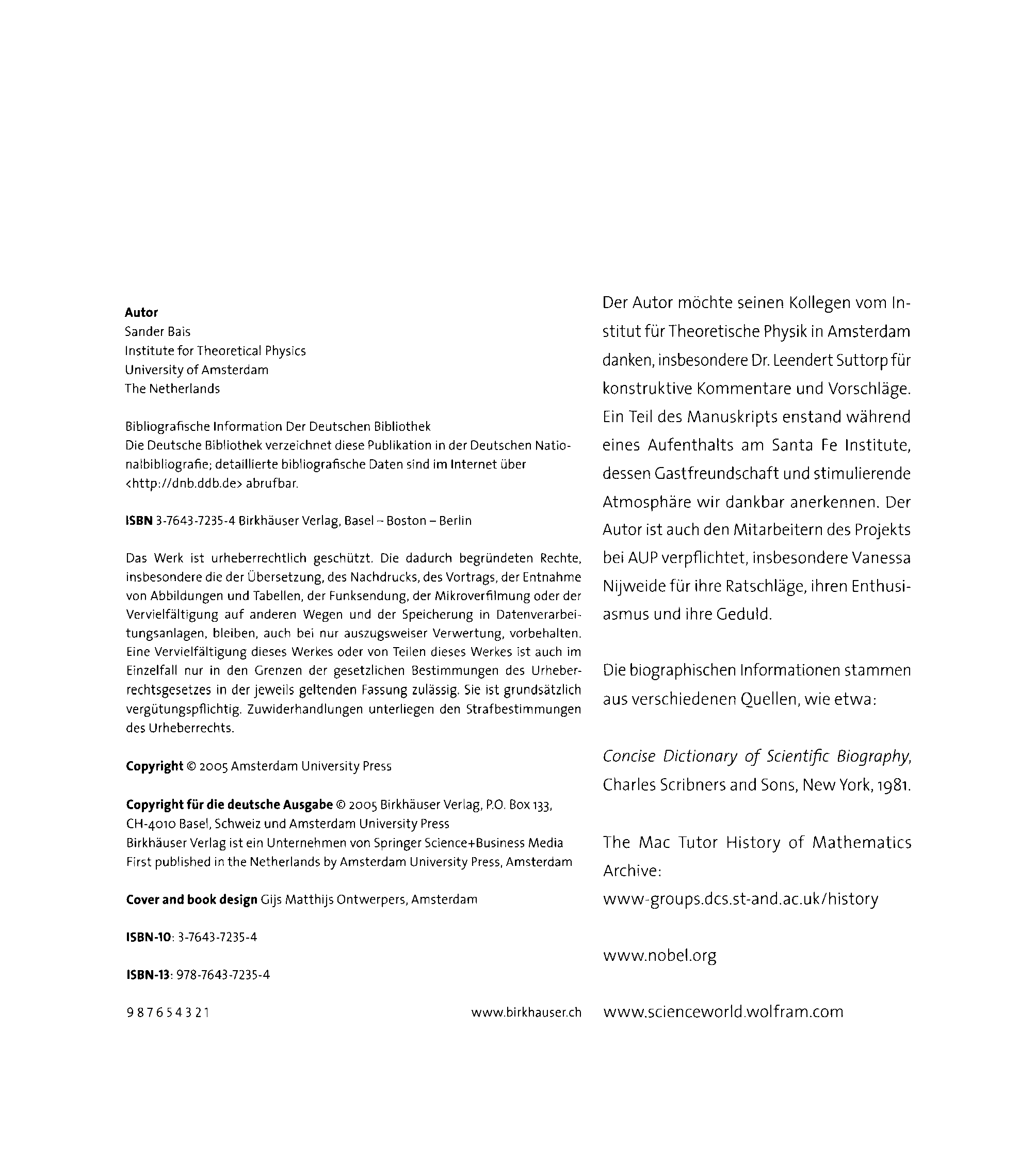 Autor
Sander Bais
Institute for Theoretical Physics
University of Amsterdam
The Netherlands

Bibliografische Information Der Deutschen Bibliothek
Die Deutsche Bibliothek verzeichnet diese Publikation in der Deutschen Nationalbibliografie; detaillierte bibliografische Daten sind im Internet über <http://dnb.ddb.de> abrufbar.

ISBN 3-7643-7235-4 Birkhäuser Verlag, Basel – Boston – Berlin

Das Werk ist urheberrechtlich geschützt. Die dadurch begründeten Rechte, insbesondere die der Übersetzung, des Nachdrucks, des Vortrags, der Entnahme von Abbildungen und Tabellen, der Funksendung, der Mikroverfilmung oder der Vervielfältigung auf anderen Wegen und der Speicherung in Datenverarbeitungsanlagen, bleiben, auch bei nur auszugsweiser Verwertung, vorbehalten. Eine Vervielfältigung dieses Werkes oder von Teilen dieses Werkes ist auch im Einzelfall nur in den Grenzen der gesetzlichen Bestimmungen des Urheberrechtsgesetzes in der jeweils geltenden Fassung zulässig. Sie ist grundsätzlich vergütungspflichtig. Zuwiderhandlungen unterliegen den Strafbestimmungen des Urheberrechts.

Copyright © 2005 Amsterdam University Press

Copyright für die deutsche Ausgabe © 2005 Birkhäuser Verlag, P.O. Box 133, CH-4010 Basel, Schweiz und Amsterdam University Press
Birkhäuser Verlag ist ein Unternehmen von Springer Science+Business Media
First published in the Netherlands by Amsterdam University Press, Amsterdam

Cover and book design Gijs Matthijs Ontwerpers, Amsterdam

ISBN-10: 3-7643-7235-4

ISBN-13: 978-7643-7235-4

9 8 7 6 5 4 3 2 1

www.birkhauser.ch

Der Autor möchte seinen Kollegen vom Institut für Theoretische Physik in Amsterdam danken, insbesondere Dr. Leendert Suttorp für konstruktive Kommentare und Vorschläge. Ein Teil des Manuskripts enstand während eines Aufenthalts am Santa Fe Institute, dessen Gastfreundschaft und stimulierende Atmosphäre wir dankbar anerkennen. Der Autor ist auch den Mitarbeitern des Projekts bei AUP verpflichtet, insbesondere Vanessa Nijweide für ihre Ratschläge, ihren Enthusiasmus und ihre Geduld.

Die biographischen Informationen stammen aus verschiedenen Quellen, wie etwa:

Concise Dictionary of Scientific Biography, Charles Scribners and Sons, New York, 1981.

The Mac Tutor History of Mathematics Archive:
www-groups.dcs.st-and.ac.uk/history

www.nobel.org

www.scienceworld.wolfram.com